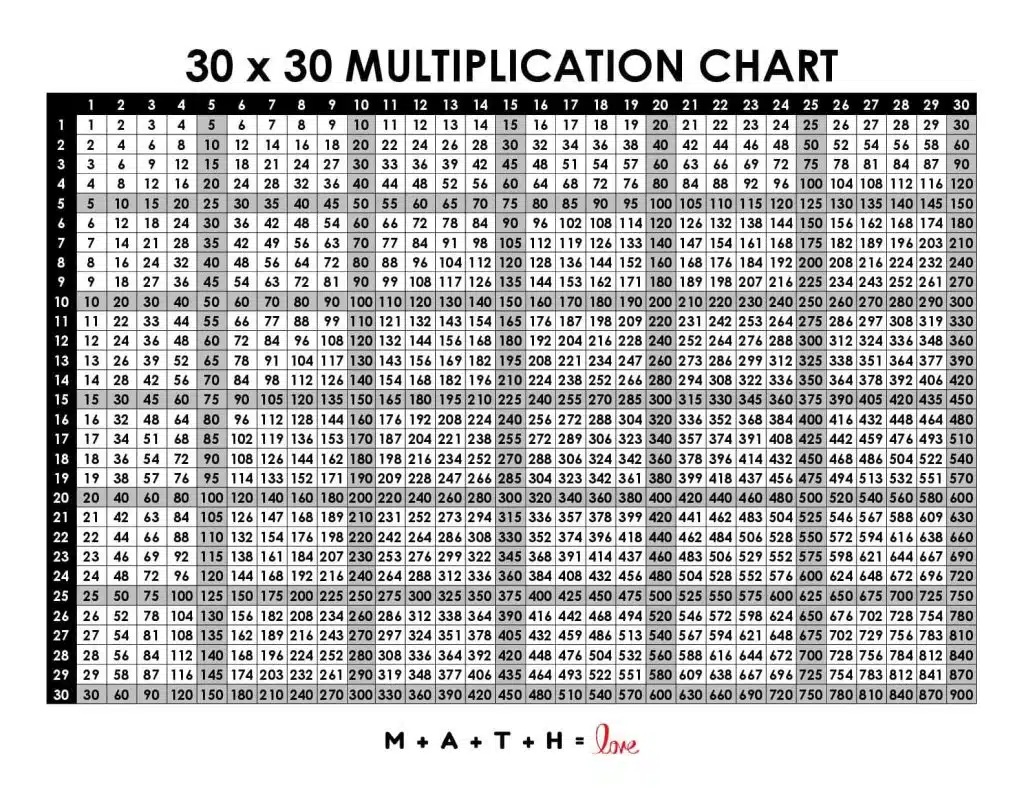 30 x 30 MULTIPLICATION CHART

| | 1 | 2 | 3 | 4 | 5 | 6 | 7 | 8 | 9 | 10 | 11 | 12 | 13 | 14 | 15 | 16 | 17 | 18 | 19 | 20 | 21 | 22 | 23 | 24 | 25 | 26 | 27 | 28 | 29 | 30 |
|---|---|---|---|---|---|---|---|---|---|---|---|---|---|---|---|---|---|---|---|---|---|---|---|---|---|---|---|---|---|---|
| 1 | 1 | 2 | 3 | 4 | 5 | 6 | 7 | 8 | 9 | 10 | 11 | 12 | 13 | 14 | 15 | 16 | 17 | 18 | 19 | 20 | 21 | 22 | 23 | 24 | 25 | 26 | 27 | 28 | 29 | 30 |
| 2 | 2 | 4 | 6 | 8 | 10 | 12 | 14 | 16 | 18 | 20 | 22 | 24 | 26 | 28 | 30 | 32 | 34 | 36 | 38 | 40 | 42 | 44 | 46 | 48 | 50 | 52 | 54 | 56 | 58 | 60 |
| 3 | 3 | 6 | 9 | 12 | 15 | 18 | 21 | 24 | 27 | 30 | 33 | 36 | 39 | 42 | 45 | 48 | 51 | 54 | 57 | 60 | 63 | 66 | 69 | 72 | 75 | 78 | 81 | 84 | 87 | 90 |
| 4 | 4 | 8 | 12 | 16 | 20 | 24 | 28 | 32 | 36 | 40 | 44 | 48 | 52 | 56 | 60 | 64 | 68 | 72 | 76 | 80 | 84 | 88 | 92 | 96 | 100 | 104 | 108 | 112 | 116 | 120 |
| 5 | 5 | 10 | 15 | 20 | 25 | 30 | 35 | 40 | 45 | 50 | 55 | 60 | 65 | 70 | 75 | 80 | 85 | 90 | 95 | 100 | 105 | 110 | 115 | 120 | 125 | 130 | 135 | 140 | 145 | 150 |
| 6 | 6 | 12 | 18 | 24 | 30 | 36 | 42 | 48 | 54 | 60 | 66 | 72 | 78 | 84 | 90 | 96 | 102 | 108 | 114 | 120 | 126 | 132 | 138 | 144 | 150 | 156 | 162 | 168 | 174 | 180 |
| 7 | 7 | 14 | 21 | 28 | 35 | 42 | 49 | 56 | 63 | 70 | 77 | 84 | 91 | 98 | 105 | 112 | 119 | 126 | 133 | 140 | 147 | 154 | 161 | 168 | 175 | 182 | 189 | 196 | 203 | 210 |
| 8 | 8 | 16 | 24 | 32 | 40 | 48 | 56 | 64 | 72 | 80 | 88 | 96 | 104 | 112 | 120 | 128 | 136 | 144 | 152 | 160 | 168 | 176 | 184 | 192 | 200 | 208 | 216 | 224 | 232 | 240 |
| 9 | 9 | 18 | 27 | 36 | 45 | 54 | 63 | 72 | 81 | 90 | 99 | 108 | 117 | 126 | 135 | 144 | 153 | 162 | 171 | 180 | 189 | 198 | 207 | 216 | 225 | 234 | 243 | 252 | 261 | 270 |
| 10 | 10 | 20 | 30 | 40 | 50 | 60 | 70 | 80 | 90 | 100 | 110 | 120 | 130 | 140 | 150 | 160 | 170 | 180 | 190 | 200 | 210 | 220 | 230 | 240 | 250 | 260 | 270 | 280 | 290 | 300 |
| 11 | 11 | 22 | 33 | 44 | 55 | 66 | 77 | 88 | 99 | 110 | 121 | 132 | 143 | 154 | 165 | 176 | 187 | 198 | 209 | 220 | 231 | 242 | 253 | 264 | 275 | 286 | 297 | 308 | 319 | 330 |
| 12 | 12 | 24 | 36 | 48 | 60 | 72 | 84 | 96 | 108 | 120 | 132 | 144 | 156 | 168 | 180 | 192 | 204 | 216 | 228 | 240 | 252 | 264 | 276 | 288 | 300 | 312 | 324 | 336 | 348 | 360 |
| 13 | 13 | 26 | 39 | 52 | 65 | 78 | 91 | 104 | 117 | 130 | 143 | 156 | 169 | 182 | 195 | 208 | 221 | 234 | 247 | 260 | 273 | 286 | 299 | 312 | 325 | 338 | 351 | 364 | 377 | 390 |
| 14 | 14 | 28 | 42 | 56 | 70 | 84 | 98 | 112 | 126 | 140 | 154 | 168 | 182 | 196 | 210 | 224 | 238 | 252 | 266 | 280 | 294 | 308 | 322 | 336 | 350 | 364 | 378 | 392 | 406 | 420 |
| 15 | 15 | 30 | 45 | 60 | 75 | 90 | 105 | 120 | 135 | 150 | 165 | 180 | 195 | 210 | 225 | 240 | 255 | 270 | 285 | 300 | 315 | 330 | 345 | 360 | 375 | 390 | 405 | 420 | 435 | 450 |
| 16 | 16 | 32 | 48 | 64 | 80 | 96 | 112 | 128 | 144 | 160 | 176 | 192 | 208 | 224 | 240 | 256 | 272 | 288 | 304 | 320 | 336 | 352 | 368 | 384 | 400 | 416 | 432 | 448 | 464 | 480 |
| 17 | 17 | 34 | 51 | 68 | 85 | 102 | 119 | 136 | 153 | 170 | 187 | 204 | 221 | 238 | 255 | 272 | 289 | 306 | 323 | 340 | 357 | 374 | 391 | 408 | 425 | 442 | 459 | 476 | 493 | 510 |
| 18 | 18 | 36 | 54 | 72 | 90 | 108 | 126 | 144 | 162 | 180 | 198 | 216 | 234 | 252 | 270 | 288 | 306 | 324 | 342 | 360 | 378 | 396 | 414 | 432 | 450 | 468 | 486 | 504 | 522 | 540 |
| 19 | 19 | 38 | 57 | 76 | 95 | 114 | 133 | 152 | 171 | 190 | 209 | 228 | 247 | 266 | 285 | 304 | 323 | 342 | 361 | 380 | 399 | 418 | 437 | 456 | 475 | 494 | 513 | 532 | 551 | 570 |
| 20 | 20 | 40 | 60 | 80 | 100 | 120 | 140 | 160 | 180 | 200 | 220 | 240 | 260 | 280 | 300 | 320 | 340 | 360 | 380 | 400 | 420 | 440 | 460 | 480 | 500 | 520 | 540 | 560 | 580 | 600 |
| 21 | 21 | 42 | 63 | 84 | 105 | 126 | 147 | 168 | 189 | 210 | 231 | 252 | 273 | 294 | 315 | 336 | 357 | 378 | 399 | 420 | 441 | 462 | 483 | 504 | 525 | 546 | 567 | 588 | 609 | 630 |
| 22 | 22 | 44 | 66 | 88 | 110 | 132 | 154 | 176 | 198 | 220 | 242 | 264 | 286 | 308 | 330 | 352 | 374 | 396 | 418 | 440 | 462 | 484 | 506 | 528 | 550 | 572 | 594 | 616 | 638 | 660 |
| 23 | 23 | 46 | 69 | 92 | 115 | 138 | 161 | 184 | 207 | 230 | 253 | 276 | 299 | 322 | 345 | 368 | 391 | 414 | 437 | 460 | 483 | 506 | 529 | 552 | 575 | 598 | 621 | 644 | 667 | 690 |
| 24 | 24 | 48 | 72 | 96 | 120 | 144 | 168 | 192 | 216 | 240 | 264 | 288 | 312 | 336 | 360 | 384 | 408 | 432 | 456 | 480 | 504 | 528 | 552 | 576 | 600 | 624 | 648 | 672 | 696 | 720 |
| 25 | 25 | 50 | 75 | 100 | 125 | 150 | 175 | 200 | 225 | 250 | 275 | 300 | 325 | 350 | 375 | 400 | 425 | 450 | 475 | 500 | 525 | 550 | 575 | 600 | 625 | 650 | 675 | 700 | 725 | 750 |
| 26 | 26 | 52 | 78 | 104 | 130 | 156 | 182 | 208 | 234 | 260 | 286 | 312 | 338 | 364 | 390 | 416 | 442 | 468 | 494 | 520 | 546 | 572 | 598 | 624 | 650 | 676 | 702 | 728 | 754 | 780 |
| 27 | 27 | 54 | 81 | 108 | 135 | 162 | 189 | 216 | 243 | 270 | 297 | 324 | 351 | 378 | 405 | 432 | 459 | 486 | 513 | 540 | 567 | 594 | 621 | 648 | 675 | 702 | 729 | 756 | 783 | 810 |
| 28 | 28 | 56 | 84 | 112 | 140 | 168 | 196 | 224 | 252 | 280 | 308 | 336 | 364 | 392 | 420 | 448 | 476 | 504 | 532 | 560 | 588 | 616 | 644 | 672 | 700 | 728 | 756 | 784 | 812 | 840 |
| 29 | 29 | 58 | 87 | 116 | 145 | 174 | 203 | 232 | 261 | 290 | 319 | 348 | 377 | 406 | 435 | 464 | 493 | 522 | 551 | 580 | 609 | 638 | 667 | 696 | 725 | 754 | 783 | 812 | 841 | 870 |
| 30 | 30 | 60 | 90 | 120 | 150 | 180 | 210 | 240 | 270 | 300 | 330 | 360 | 390 | 420 | 450 | 480 | 510 | 540 | 570 | 600 | 630 | 660 | 690 | 720 | 750 | 780 | 810 | 840 | 870 | 900 |

M + A + T + H = love